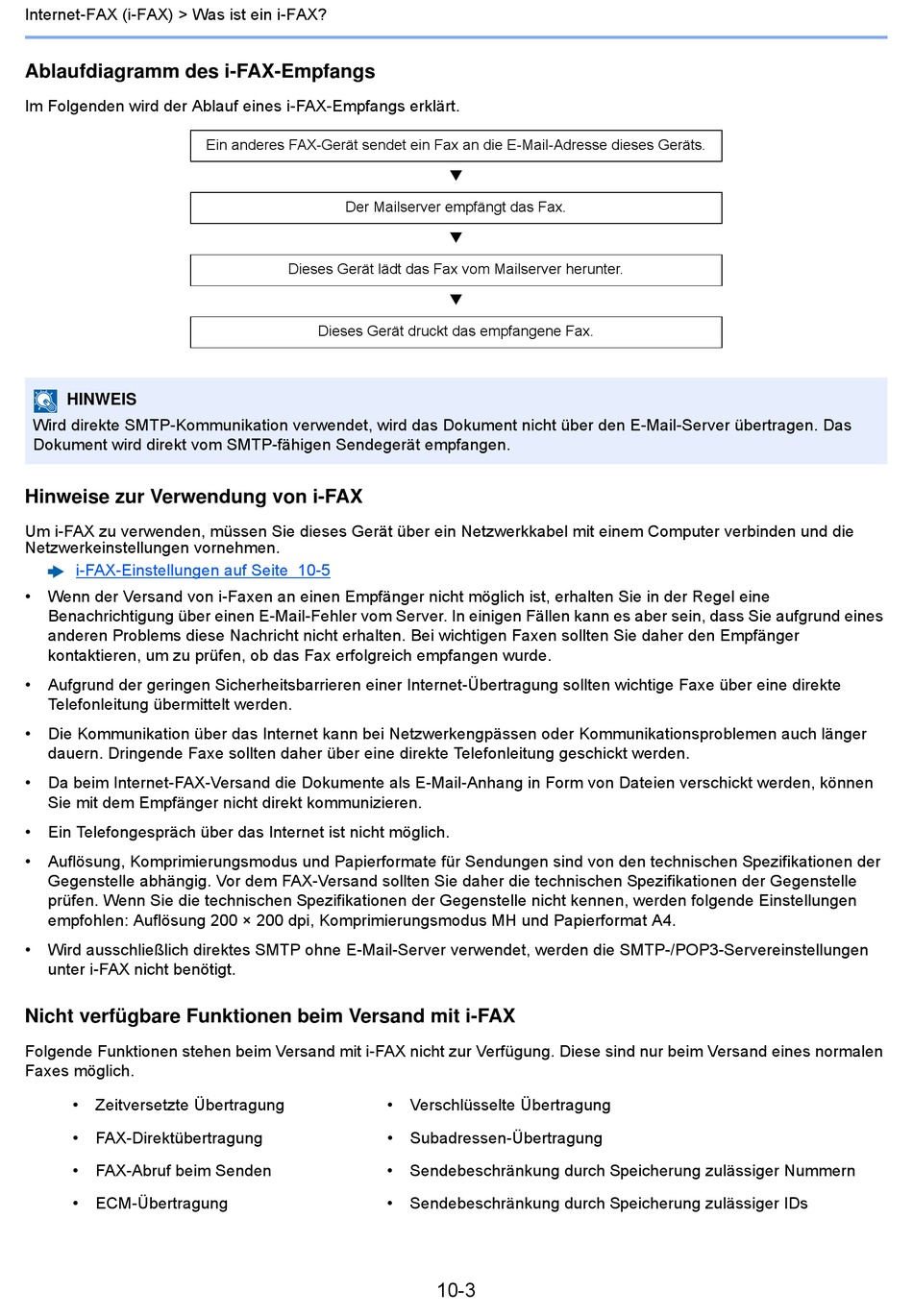 Internet-FAX (i-FAX) > Was ist ein i-FAX?

Ablaufdiagramm des i-FAX-Empfangs

Im Folgenden wird der Ablauf eines i-FAX-Empfangs erklärt.

Ein anderes FAX-Gerät sendet ein Fax an die E-Mail-Adresse dieses Geräts.

▼

Der Mailserver empfängt das Fax.

▼

Dieses Gerät lädt das Fax vom Mailserver herunter.

▼

Dieses Gerät druckt das empfangene Fax.

HINWEIS

Wird direkte SMTP-Kommunikation verwendet, wird das Dokument nicht über den E-Mail-Server übertragen. Das Dokument wird direkt vom SMTP-fähigen Sendegerät empfangen.

Hinweise zur Verwendung von i-FAX

Um i-FAX zu verwenden, müssen Sie dieses Gerät über ein Netzwerkkabel mit einem Computer verbinden und die Netzwerkeinstellungen vornehmen.

i-FAX-Einstellungen auf Seite 10-5

• Wenn der Versand von i-Faxen an einen Empfänger nicht möglich ist, erhalten Sie in der Regel eine Benachrichtigung über einen E-Mail-Fehler vom Server. In einigen Fällen kann es aber sein, dass Sie aufgrund eines anderen Problems diese Nachricht nicht erhalten. Bei wichtigen Faxen sollten Sie daher den Empfänger kontaktieren, um zu prüfen, ob das Fax erfolgreich empfangen wurde.

• Aufgrund der geringen Sicherheitsbarrieren einer Internet-Übertragung sollten wichtige Faxe über eine direkte Telefonleitung übermittelt werden.

• Die Kommunikation über das Internet kann bei Netzwerkengpässen oder Kommunikationsproblemen auch länger dauern. Dringende Faxe sollten daher über eine direkte Telefonleitung geschickt werden.

• Da beim Internet-FAX-Versand die Dokumente als E-Mail-Anhang in Form von Dateien verschickt werden, können Sie mit dem Empfänger nicht direkt kommunizieren.

• Ein Telefongespräch über das Internet ist nicht möglich.

• Auflösung, Komprimierungsmodus und Papierformate für Sendungen sind von den technischen Spezifikationen der Gegenstelle abhängig. Vor dem FAX-Versand sollten Sie daher die technischen Spezifikationen der Gegenstelle prüfen. Wenn Sie die technischen Spezifikationen der Gegenstelle nicht kennen, werden folgende Einstellungen empfohlen: Auflösung 200 × 200 dpi, Komprimierungsmodus MH und Papierformat A4.

• Wird ausschließlich direktes SMTP ohne E-Mail-Server verwendet, werden die SMTP-/POP3-Servereinstellungen unter i-FAX nicht benötigt.

Nicht verfügbare Funktionen beim Versand mit i-FAX

Folgende Funktionen stehen beim Versand mit i-FAX nicht zur Verfügung. Diese sind nur beim Versand eines normalen Faxes möglich.

• Zeitversetzte Übertragung
• FAX-Direktübertragung
• FAX-Abruf beim Senden
• ECM-Übertragung

• Verschlüsselte Übertragung
• Subadressen-Übertragung
• Sendebeschränkung durch Speicherung zulässiger Nummern
• Sendebeschränkung durch Speicherung zulässiger IDs

10-3